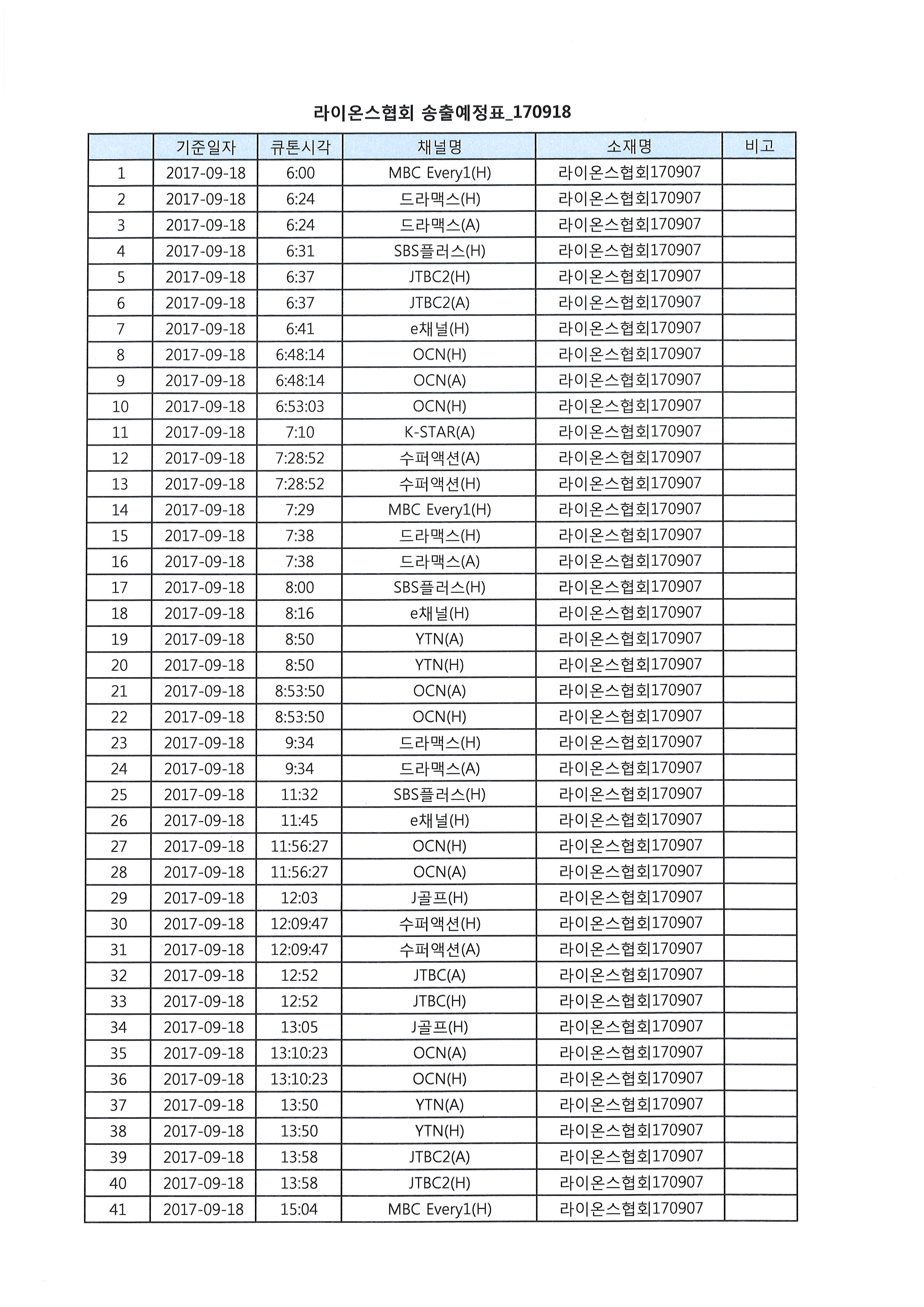 라이온스협회 송출예정표_170918

|  | 기준일자 | 큐톤시각 | 채널명 | 소재명 | 비고 |
|---|---|---|---|---|---|
| 1 | 2017-09-18 | 6:00 | MBC Every1(H) | 라이온스협회170907 |  |
| 2 | 2017-09-18 | 6:24 | 드라맥스(H) | 라이온스협회170907 |  |
| 3 | 2017-09-18 | 6:24 | 드라맥스(A) | 라이온스협회170907 |  |
| 4 | 2017-09-18 | 6:31 | SBS플러스(H) | 라이온스협회170907 |  |
| 5 | 2017-09-18 | 6:37 | JTBC2(H) | 라이온스협회170907 |  |
| 6 | 2017-09-18 | 6:37 | JTBC2(A) | 라이온스협회170907 |  |
| 7 | 2017-09-18 | 6:41 | e채널(H) | 라이온스협회170907 |  |
| 8 | 2017-09-18 | 6:48:14 | OCN(H) | 라이온스협회170907 |  |
| 9 | 2017-09-18 | 6:48:14 | OCN(A) | 라이온스협회170907 |  |
| 10 | 2017-09-18 | 6:53:03 | OCN(H) | 라이온스협회170907 |  |
| 11 | 2017-09-18 | 7:10 | K-STAR(A) | 라이온스협회170907 |  |
| 12 | 2017-09-18 | 7:28:52 | 수퍼액션(A) | 라이온스협회170907 |  |
| 13 | 2017-09-18 | 7:28:52 | 수퍼액션(H) | 라이온스협회170907 |  |
| 14 | 2017-09-18 | 7:29 | MBC Every1(H) | 라이온스협회170907 |  |
| 15 | 2017-09-18 | 7:38 | 드라맥스(H) | 라이온스협회170907 |  |
| 16 | 2017-09-18 | 7:38 | 드라맥스(A) | 라이온스협회170907 |  |
| 17 | 2017-09-18 | 8:00 | SBS플러스(H) | 라이온스협회170907 |  |
| 18 | 2017-09-18 | 8:16 | e채널(H) | 라이온스협회170907 |  |
| 19 | 2017-09-18 | 8:50 | YTN(A) | 라이온스협회170907 |  |
| 20 | 2017-09-18 | 8:50 | YTN(H) | 라이온스협회170907 |  |
| 21 | 2017-09-18 | 8:53:50 | OCN(A) | 라이온스협회170907 |  |
| 22 | 2017-09-18 | 8:53:50 | OCN(H) | 라이온스협회170907 |  |
| 23 | 2017-09-18 | 9:34 | 드라맥스(H) | 라이온스협회170907 |  |
| 24 | 2017-09-18 | 9:34 | 드라맥스(A) | 라이온스협회170907 |  |
| 25 | 2017-09-18 | 11:32 | SBS플러스(H) | 라이온스협회170907 |  |
| 26 | 2017-09-18 | 11:45 | e채널(H) | 라이온스협회170907 |  |
| 27 | 2017-09-18 | 11:56:27 | OCN(H) | 라이온스협회170907 |  |
| 28 | 2017-09-18 | 11:56:27 | OCN(A) | 라이온스협회170907 |  |
| 29 | 2017-09-18 | 12:03 | J골프(H) | 라이온스협회170907 |  |
| 30 | 2017-09-18 | 12:09:47 | 수퍼액션(H) | 라이온스협회170907 |  |
| 31 | 2017-09-18 | 12:09:47 | 수퍼액션(A) | 라이온스협회170907 |  |
| 32 | 2017-09-18 | 12:52 | JTBC(A) | 라이온스협회170907 |  |
| 33 | 2017-09-18 | 12:52 | JTBC(H) | 라이온스협회170907 |  |
| 34 | 2017-09-18 | 13:05 | J골프(H) | 라이온스협회170907 |  |
| 35 | 2017-09-18 | 13:10:23 | OCN(A) | 라이온스협회170907 |  |
| 36 | 2017-09-18 | 13:10:23 | OCN(H) | 라이온스협회170907 |  |
| 37 | 2017-09-18 | 13:50 | YTN(A) | 라이온스협회170907 |  |
| 38 | 2017-09-18 | 13:50 | YTN(H) | 라이온스협회170907 |  |
| 39 | 2017-09-18 | 13:58 | JTBC2(A) | 라이온스협회170907 |  |
| 40 | 2017-09-18 | 13:58 | JTBC2(H) | 라이온스협회170907 |  |
| 41 | 2017-09-18 | 15:04 | MBC Every1(H) | 라이온스협회170907 |  |